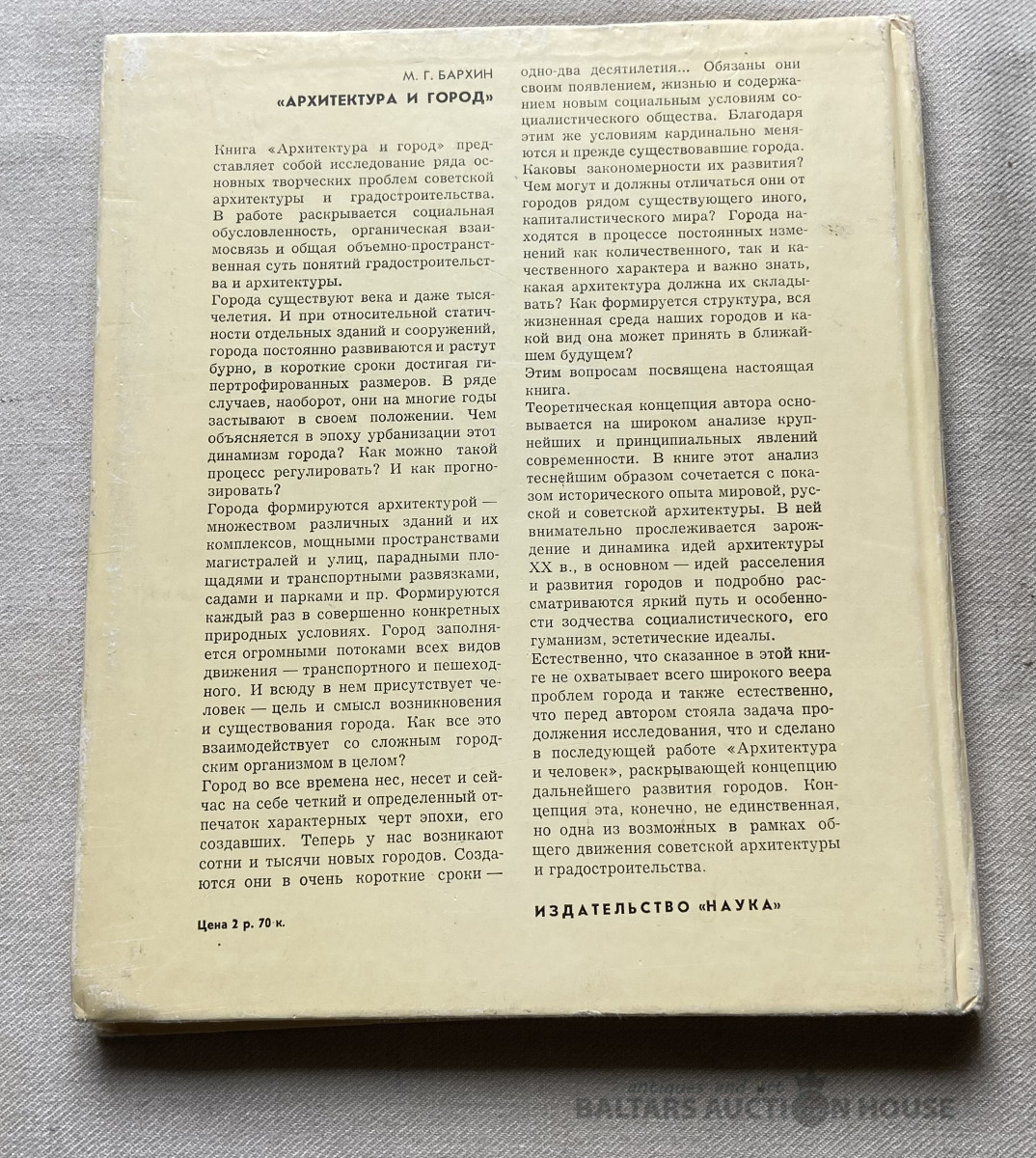 М. Г. БАРХИН
«АРХИТЕКТУРА И ГОРОД»

Книга «Архитектура и город» представляет собой исследование ряда основных творческих проблем советской архитектуры и градостроительства. В работе раскрывается социальная обусловленность, органическая взаимосвязь и общая объемно-пространственная суть понятий градостроительства и архитектуры.

Города существуют века и даже тысячелетия. И при относительной статичности отдельных зданий и сооружений, города постоянно развиваются и растут бурно, в короткие сроки достигая гипертрофированных размеров. В ряде случаев, наоборот, они на многие годы застывают в своем положении. Чем объясняется в эпоху урбанизации этот динамизм города? Как можно такой процесс регулировать? И как прогнозировать?

Города формируются архитектурой — множеством различных зданий и их комплексов, мощными пространствами магистралей и улиц, парадными площадями и транспортными развязками, садами и парками и пр. Формируются каждый раз в совершенно конкретных природных условиях. Город заполняется огромными потоками всех видов движения — транспортного и пешеходного. И всюду в нем присутствует человек — цель и смысл возникновения и существования города. Как все это взаимодействует со сложным городским организмом в целом?

Город во все времена нес, несет и сейчас на себе четкий и определенный отпечаток характерных черт эпохи, его создавших. Теперь у нас возникают сотни и тысячи новых городов. Создаются они в очень короткие сроки — одно-два десятилетия... Обязаны они своим появлением, жизнью и содержанием новым социальным условиям социалистического общества. Благодаря этим же условиям кардинально меняются и прежде существовавшие города. Каковы закономерности их развития? Чем могут и должны отличаться они от городов рядом существующего иного, капиталистического мира? Города находятся в процессе постоянных изменений как количественного, так и качественного характера и важно знать, какая архитектура должна их складывать? Как формируется структура, вся жизненная среда наших городов и какой вид она может принять в ближайшем будущем?

Этим вопросам посвящена настоящая книга.

Теоретическая концепция автора основывается на широком анализе крупнейших и принципиальных явлений современности. В книге этот анализ теснейшим образом сочетается с показом исторического опыта мировой, русской и советской архитектуры. В ней внимательно прослеживается зарождение и динамика идей архитектуры XX в., в основном — идей расселения и развития городов и подробно рассматриваются яркий путь и особенности зодчества социалистического, его гуманизм, эстетические идеалы.

Естественно, что сказанное в этой книге не охватывает всего широкого веера проблем города и также естественно, что перед автором стояла задача продолжения исследования, что и сделано в последующей работе «Архитектура и человек», раскрывающей концепцию дальнейшего развития городов. Концепция эта, конечно, не единственная, но одна из возможных в рамках общего движения советской архитектуры и градостроительства.

Цена 2 р. 70 к.

ИЗДАТЕЛЬСТВО «НАУКА»

antiques and art
BALTARS AUCTION HOUSE